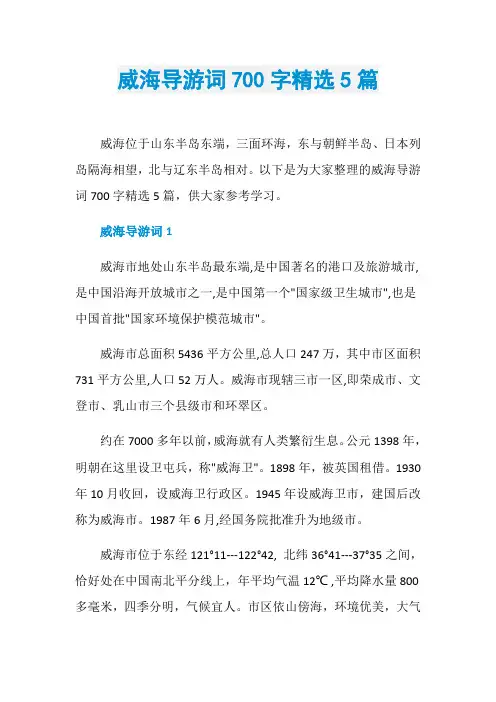 威海导游词 700 字精选 5 篇

威海位于山东半岛东端，三面环海，东与朝鲜半岛、日本列岛隔海相望，北与辽东半岛相对。以下是为大家整理的威海导游词 700 字精选 5 篇，供大家参考学习。

威海导游词 1

威海市地处山东半岛最东端,是中国著名的港口及旅游城市,是中国沿海开放城市之一,是中国第一个"国家级卫生城市",也是中国首批"国家环境保护模范城市"。

威海市总面积 5436 平方公里,总人口 247 万，其中市区面积 731 平方公里,人口 52 万人。威海市现辖三市一区,即荣成市、文登市、乳山市三个县级市和环翠区。

约在 7000 多年以前,威海就有人类繁衍生息。公元 1398 年，明朝在这里设卫屯兵，称"威海卫"。1898 年，被英国租借。1930 年 10 月收回，设威海卫行政区。1945 年设威海卫市，建国后改称为威海市。1987 年 6 月,经国务院批准升为地级市。

威海市位于东经 121°11---122°42, 北纬 36°41---37°35 之间，恰好处在中国南北平分线上，年平均气温 12℃,平均降水量 800 多毫米，四季分明，气候宜人。市区依山傍海，环境优美，大气